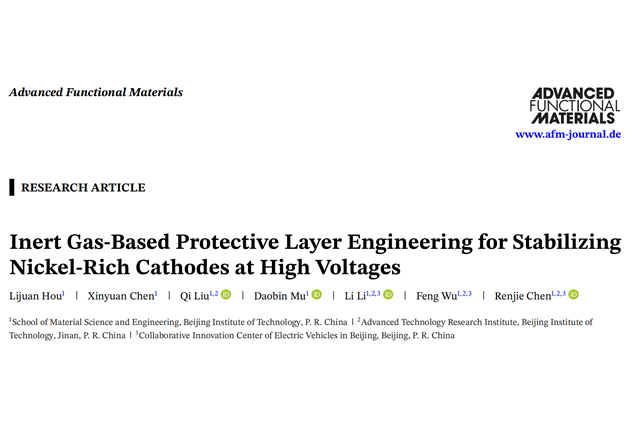 Advanced Functional Materials

ADVANCED
FUNCTIONAL
MATERIALS
www.afm-journal.de

RESEARCH ARTICLE

Inert Gas-Based Protective Layer Engineering for Stabilizing Nickel-Rich Cathodes at High Voltages

Lijuan Hou$^{1}$ | Xinyuan Chen$^{1}$ | Qi Liu$^{1,2}$ | Daobin Mu$^{1}$ | Li Li$^{1,2,3}$ | Feng Wu$^{1,2,3}$ | Renjie Chen$^{1,2,3}$

$^{1}$School of Material Science and Engineering, Beijing Institute of Technology, P. R. China | $^{2}$Advanced Technology Research Institute, Beijing Institute of Technology, Jinan, P. R. China | $^{3}$Collaborative Innovation Center of Electric Vehicles in Beijing, Beijing, P. R. China